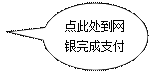 点此处到网银完成支付